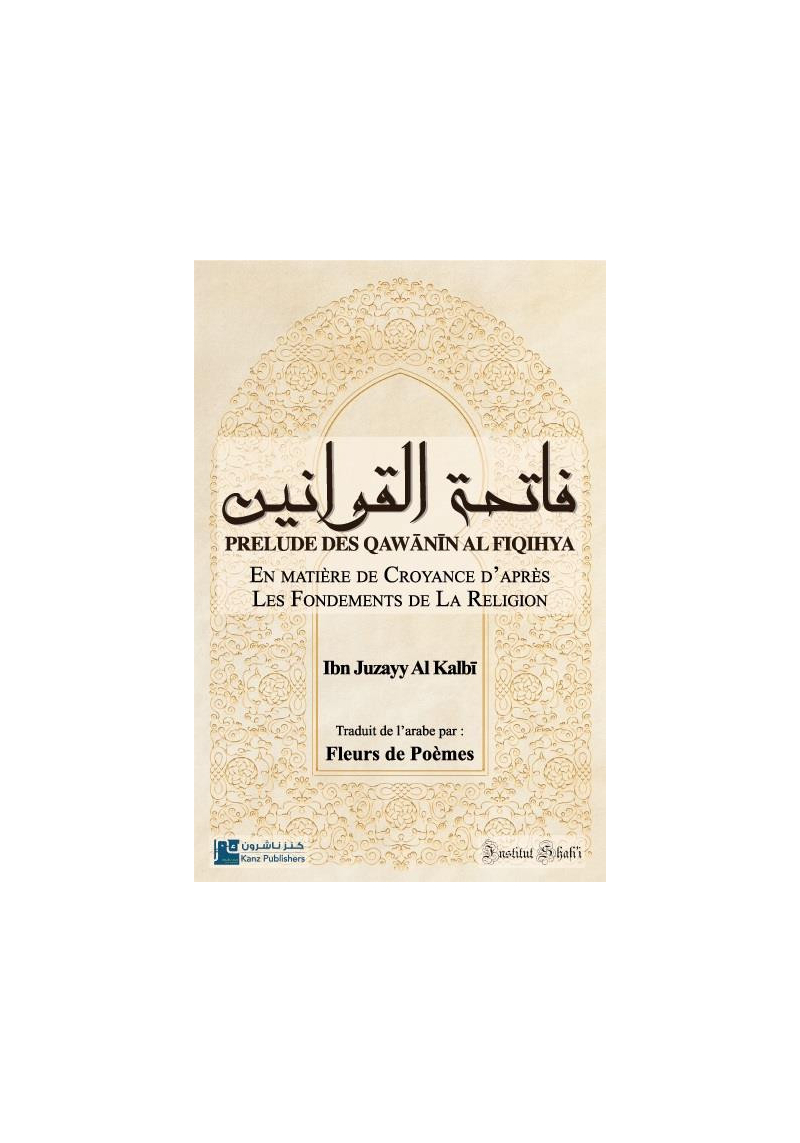 فاتحة القوانين

PRELUDE DES QAWĀNĪN AL FIQIHYA

EN MATIÈRE DE CROYANCE D'APRÈS LES FONDEMENTS DE LA RELIGION

Ibn Juzayy Al Kalbī

Traduit de l'arabe par :

Fleurs de Poèmes

كنز ناشرون
Kanz Publishers

Institut Shafi'i